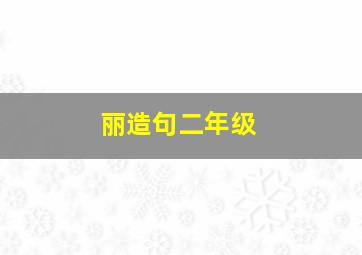 丽造句二年级